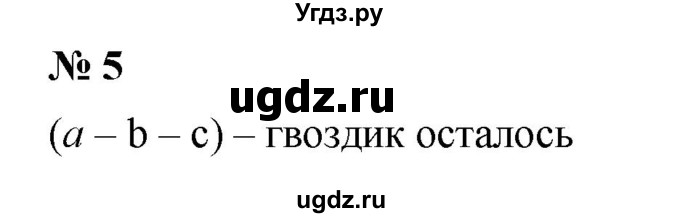 Угдз.ру

№ 5

ugdz.ru

$(a - b - c)$ – гвоздик осталось

ugdz.ru